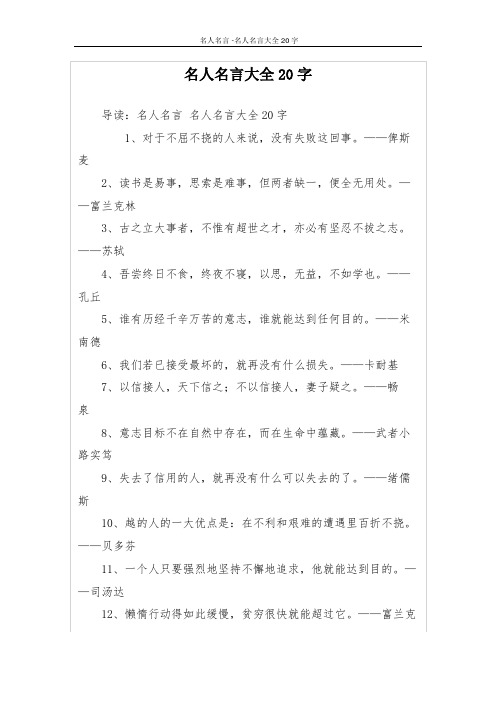 名人名言-名人名言大全20字

名人名言大全20字

导读：名人名言 名人名言大全20字

1、对于不屈不挠的人来说，没有失败这回事。——俾斯麦

2、读书是易事，思索是难事，但两者缺一，便全无用处。——富兰克林

3、古之立大事者，不惟有超世之才，亦必有坚忍不拔之志。——苏轼

4、吾尝终日不食，终夜不寝，以思，无益，不如学也。——孔丘

5、谁有历经千辛万苦的意志，谁就能达到任何目的。——米南德

6、我们若已接受最坏的，就再没有什么损失。——卡耐基

7、以信接人，天下信之；不以信接人，妻子疑之。——畅泉

8、意志目标不在自然中存在，而在生命中蕴藏。——武者小路实笃

9、失去了信用的人，就再没有什么可以失去的了。——绪儒斯

10、越的人的一大优点是：在不利和艰难的遭遇里百折不挠。——贝多芬

11、一个人只要强烈地坚持不懈地追求，他就能达到目的。——司汤达

12、懒惰行动得如此缓慢，贫穷很快就能超过它。——富兰克